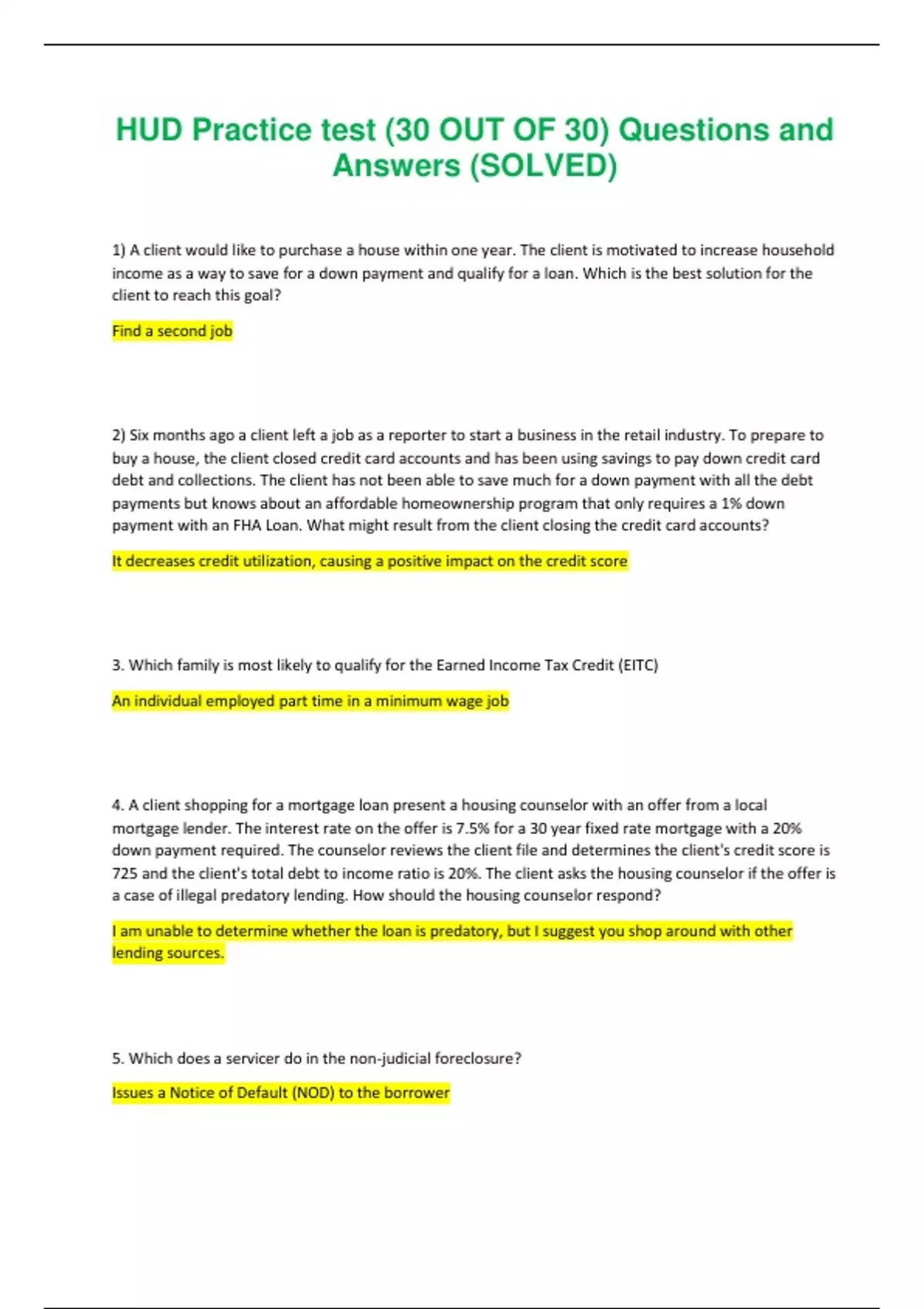 HUD Practice test (30 OUT OF 30) Questions and Answers (SOLVED)

1) A client would like to purchase a house within one year. The client is motivated to increase household income as a way to save for a down payment and qualify for a loan. Which is the best solution for the client to reach this goal?

Find a second job

2) Six months ago a client left a job as a reporter to start a business in the retail industry. To prepare to buy a house, the client closed credit card accounts and has been using savings to pay down credit card debt and collections. The client has not been able to save much for a down payment with all the debt payments but knows about an affordable homeownership program that only requires a 1% down payment with an FHA Loan. What might result from the client closing the credit card accounts?

It decreases credit utilization, causing a positive impact on the credit score

3. Which family is most likely to qualify for the Earned Income Tax Credit (EITC)

An individual employed part time in a minimum wage job

4. A client shopping for a mortgage loan present a housing counselor with an offer from a local mortgage lender. The interest rate on the offer is 7.5% for a 30 year fixed rate mortgage with a 20% down payment required. The counselor reviews the client file and determines the client's credit score is 725 and the client's total debt to income ratio is 20%. The client asks the housing counselor if the offer is a case of illegal predatory lending. How should the housing counselor respond?

I am unable to determine whether the loan is predatory, but I suggest you shop around with other lending sources.

5. Which does a servicer do in the non-judicial foreclosure?

Issues a Notice of Default (NOD) to the borrower